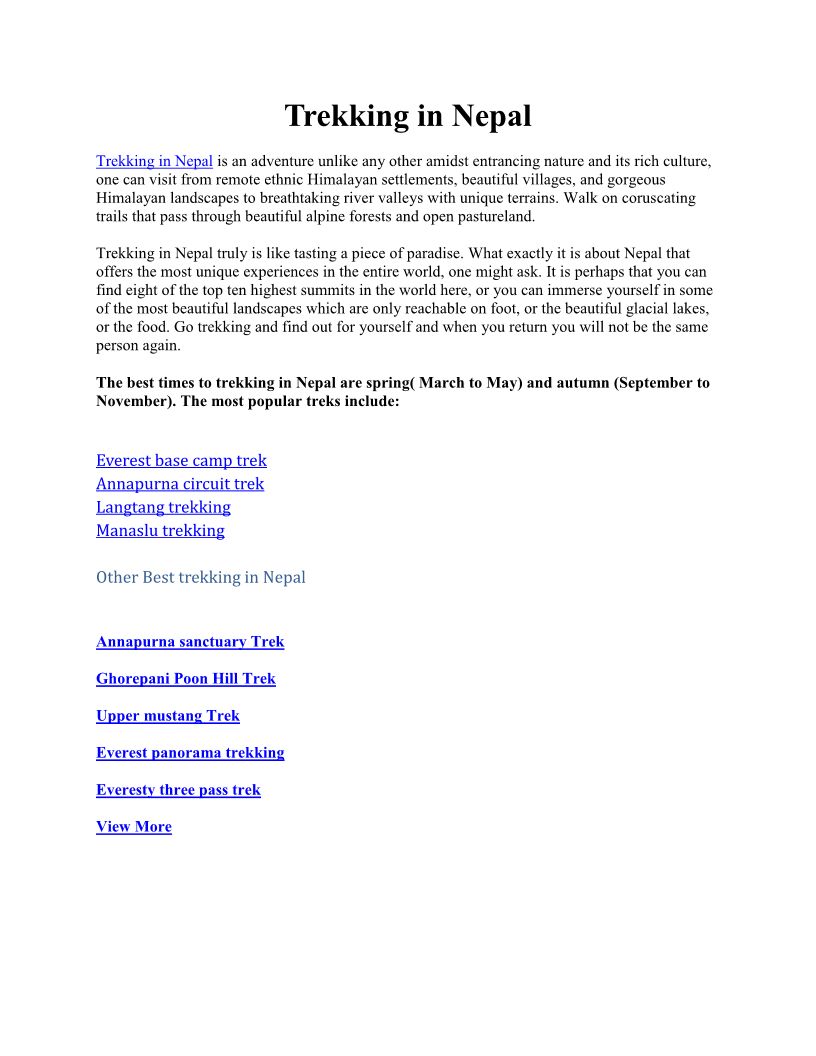 Trekking in Nepal

Trekking in Nepal is an adventure unlike any other amidst entrancing nature and its rich culture, one can visit from remote ethnic Himalayan settlements, beautiful villages, and gorgeous Himalayan landscapes to breathtaking river valleys with unique terrains. Walk on coruscating trails that pass through beautiful alpine forests and open pastureland.

Trekking in Nepal truly is like tasting a piece of paradise. What exactly it is about Nepal that offers the most unique experiences in the entire world, one might ask. It is perhaps that you can find eight of the top ten highest summits in the world here, or you can immerse yourself in some of the most beautiful landscapes which are only reachable on foot, or the beautiful glacial lakes, or the food. Go trekking and find out for yourself and when you return you will not be the same person again.

The best times to trekking in Nepal are spring( March to May) and autumn (September to November). The most popular treks include:

Everest base camp trek
Annapurna circuit trek
Langtang trekking
Manaslu trekking

Other Best trekking in Nepal

Annapurna sanctuary Trek

Ghorepani Poon Hill Trek

Upper mustang Trek

Everest panorama trekking

Everesty three pass trek

View More